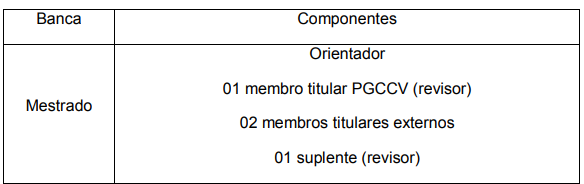 | Banca | Componentes |
|---|---|
| Mestrado | Orientador<br>01 membro titular PGCCV (revisor)<br>02 membros titulares externos<br>01 suplente (revisor) |